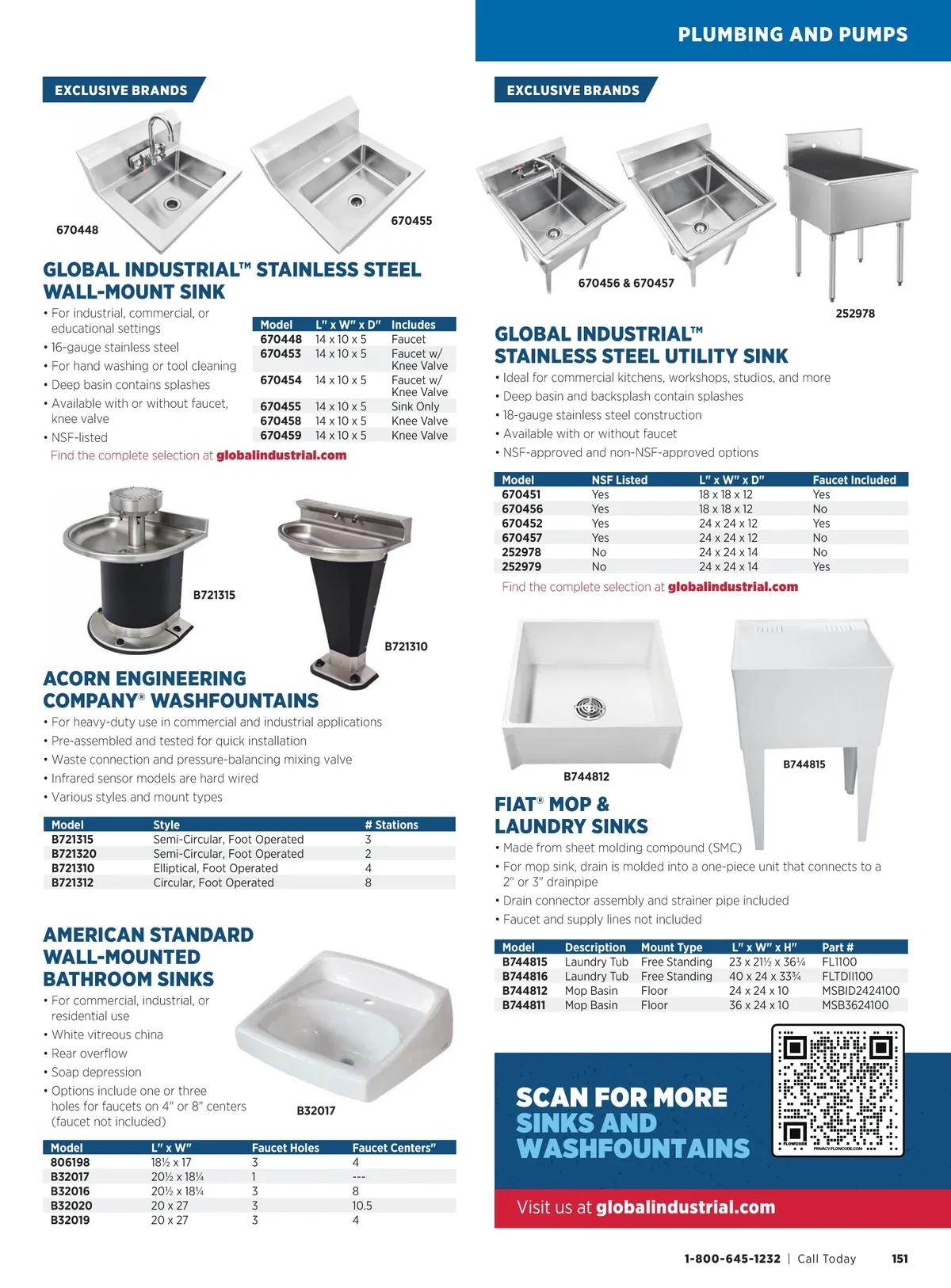 PLUMBING AND PUMPS

EXCLUSIVE BRANDS

670448

670455

GLOBAL INDUSTRIAL™ STAINLESS STEEL WALL-MOUNT SINK

• For industrial, commercial, or educational settings
• 16-gauge stainless steel
• For hand washing or tool cleaning
• Deep basin contains splashes
• Available with or without faucet, knee valve
• NSF-listed

| Model | L" x W" x D" | Includes |
|---|---|---|
| 670448 | 14 x 10 x 5 | Faucet |
| 670453 | 14 x 10 x 5 | Faucet w/ Knee Valve |
| 670454 | 14 x 10 x 5 | Faucet w/ Knee Valve |
| 670455 | 14 x 10 x 5 | Sink Only |
| 670458 | 14 x 10 x 5 | Knee Valve |
| 670459 | 14 x 10 x 5 | Knee Valve |

Find the complete selection at globalindustrial.com

B721315

B721310

ACORN ENGINEERING COMPANY® WASHFOUNTAINS

• For heavy-duty use in commercial and industrial applications
• Pre-assembled and tested for quick installation
• Waste connection and pressure-balancing mixing valve
• Infrared sensor models are hard wired
• Various styles and mount types

| Model | Style | # Stations |
|---|---|---|
| B721315 | Semi-Circular, Foot Operated | 3 |
| B721320 | Semi-Circular, Foot Operated | 2 |
| B721310 | Elliptical, Foot Operated | 4 |
| B721312 | Circular, Foot Operated | 8 |

AMERICAN STANDARD WALL-MOUNTED BATHROOM SINKS

• For commercial, industrial, or residential use
• White vitreous china
• Rear overflow
• Soap depression
• Options include one or three holes for faucets on 4" or 8" centers (faucet not included)

B32017

| Model | L" x W" | Faucet Holes | Faucet Centers" |
|---|---|---|---|
| 806198 | 18½ x 17 | 3 | 4 |
| B32017 | 20½ x 18¼ | 1 | --- |
| B32016 | 20½ x 18¼ | 3 | 8 |
| B32020 | 20 x 27 | 3 | 10.5 |
| B32019 | 20 x 27 | 3 | 4 |

EXCLUSIVE BRANDS

670456 & 670457

252978

GLOBAL INDUSTRIAL™ STAINLESS STEEL UTILITY SINK

• Ideal for commercial kitchens, workshops, studios, and more
• Deep basin and backsplash contain splashes
• 18-gauge stainless steel construction
• Available with or without faucet
• NSF-approved and non-NSF-approved options

| Model | NSF Listed | L" x W" x D" | Faucet Included |
|---|---|---|---|
| 670451 | Yes | 18 x 18 x 12 | Yes |
| 670456 | Yes | 18 x 18 x 12 | No |
| 670452 | Yes | 24 x 24 x 12 | Yes |
| 670457 | Yes | 24 x 24 x 12 | No |
| 252978 | No | 24 x 24 x 14 | No |
| 252979 | No | 24 x 24 x 14 | Yes |

Find the complete selection at globalindustrial.com

B744812

B744815

FIAT® MOP & LAUNDRY SINKS

• Made from sheet molding compound (SMC)
• For mop sink, drain is molded into a one-piece unit that connects to a 2" or 3" drainpipe
• Drain connector assembly and strainer pipe included
• Faucet and supply lines not included

| Model | Description | Mount Type | L" x W" x H" | Part # |
|---|---|---|---|---|
| B744815 | Laundry Tub | Free Standing | 23 x 21½ x 36¼ | FL1100 |
| B744816 | Laundry Tub | Free Standing | 40 x 24 x 33¾ | FLTDII100 |
| B744812 | Mop Basin | Floor | 24 x 24 x 10 | MSBID2424100 |
| B744811 | Mop Basin | Floor | 36 x 24 x 10 | MSB3624100 |

SCAN FOR MORE SINKS AND WASHFOUNTAINS

FLOWCODE PRIVACY.FLOWCODE.COM

Visit us at globalindustrial.com

1-800-645-1232 | Call Today 151